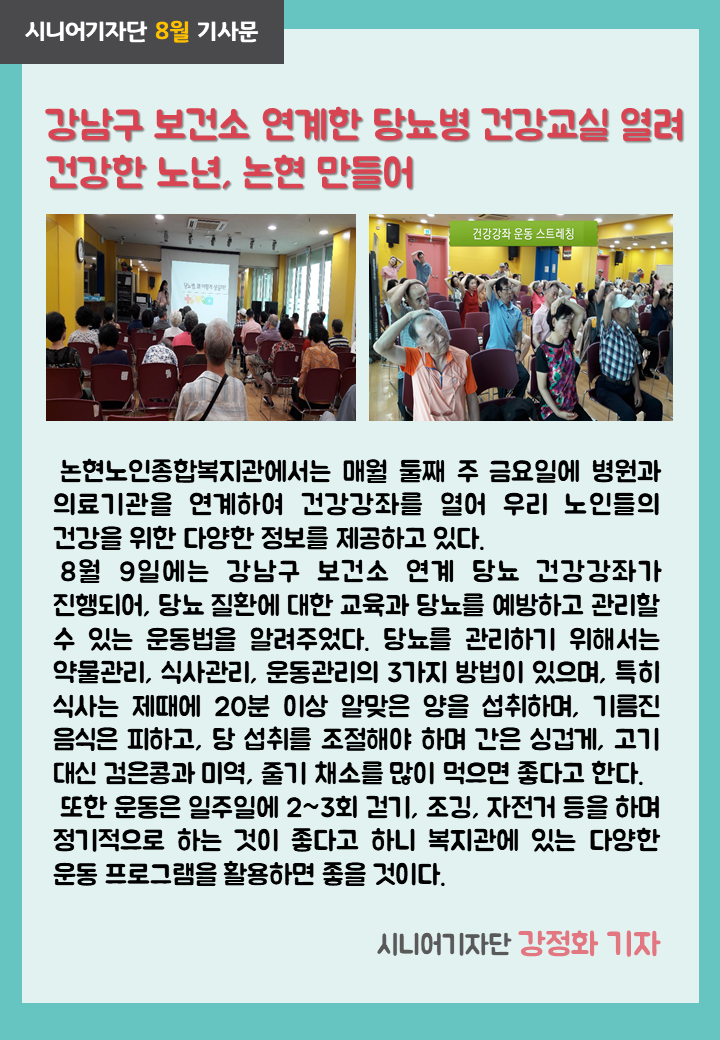 시니어기자단 8월 기사문

강남구 보건소 연계한 당뇨병 건강교실 열려 건강한 노년, 논현 만들어

건강강좌 운동 스트레칭

논현노인종합복지관에서는 매월 둘째 주 금요일에 병원과 의료기관을 연계하여 건강강좌를 열어 우리 노인들의 건강을 위한 다양한 정보를 제공하고 있다.

8월 9일에는 강남구 보건소 연계 당뇨 건강강좌가 진행되어, 당뇨 질환에 대한 교육과 당뇨를 예방하고 관리할 수 있는 운동법을 알려주었다. 당뇨를 관리하기 위해서는 약물관리, 식사관리, 운동관리의 3가지 방법이 있으며, 특히 식사는 제때에 20분 이상 알맞은 양을 섭취하며, 기름진 음식은 피하고, 당 섭취를 조절해야 하며 간은 싱겁게, 고기 대신 검은콩과 미역, 줄기 채소를 많이 먹으면 좋다고 한다.

또한 운동은 일주일에 2~3회 걷기, 조깅, 자전거 등을 하며 정기적으로 하는 것이 좋다고 하니 복지관에 있는 다양한 운동 프로그램을 활용하면 좋을 것이다.

시니어기자단 강정화 기자